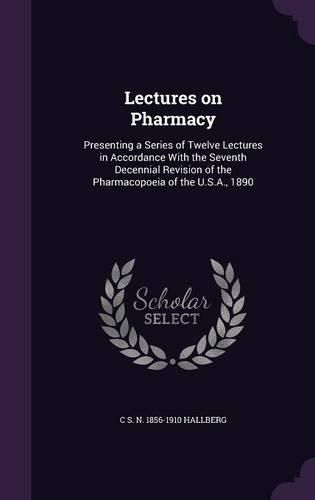 Lectures on Pharmacy

Presenting a Series of Twelve Lectures in Accordance With the Seventh Decennial Revision of the Pharmacopoeia of the U.S.A., 1890

Scholar SELECT

C S. N. 1856-1910 HALLBERG